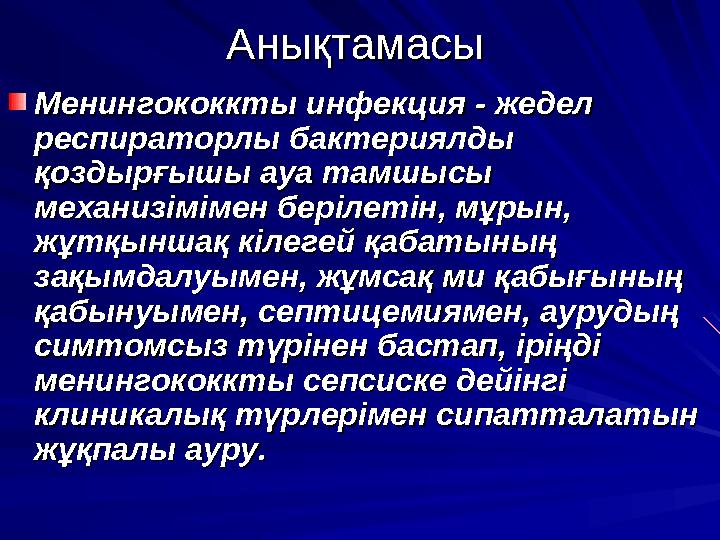 Анықтамасы

Менингококкты инфекция - жедел респираторлы бактериялды қоздырғышы ауа тамшысы механизімімен берілетін, мұрын, жұтқыншақ кілегей қабатының зақымдалуымен, жұмсақ ми қабығының қабынуымен, септицемиямен, аурудың симтомсыз түрінен бастап, іріңді менингококкты сепсиске дейінгі клиникалық түрлерімен сипатталатын жұқпалы ауру.